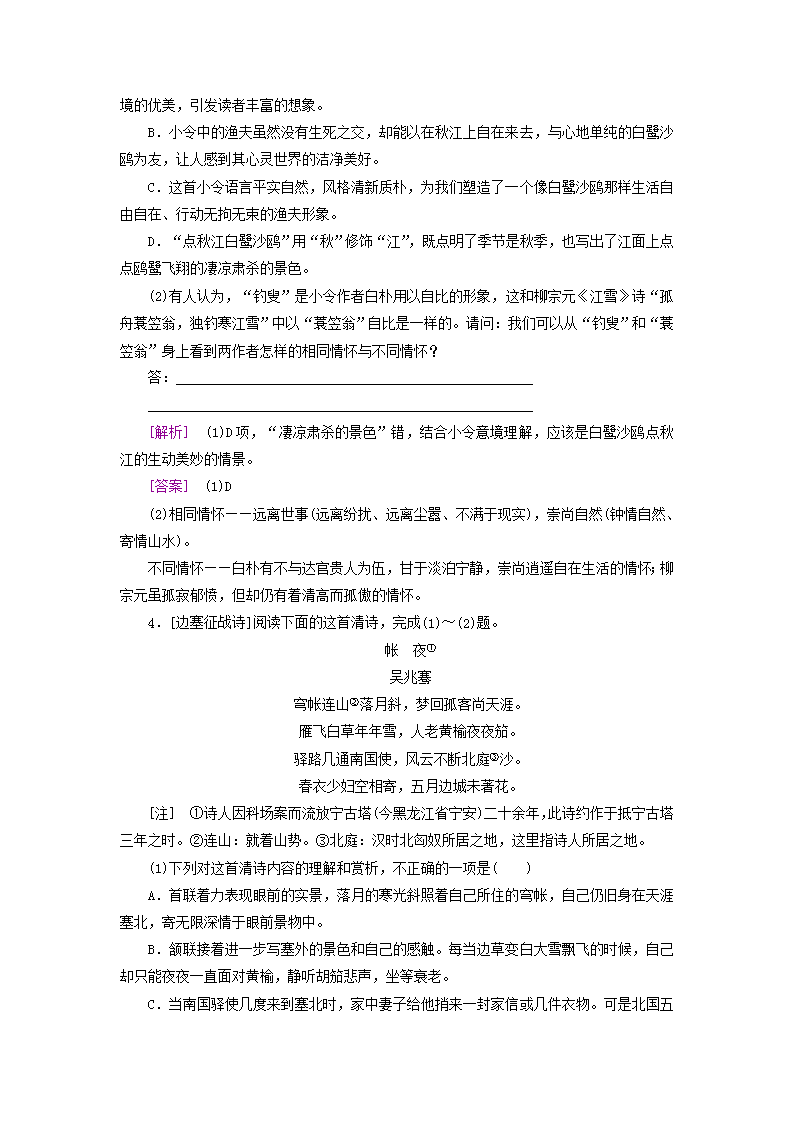 境的优美，引发读者丰富的想象。

B．小令中的渔夫虽然没有生死之交，却能以在秋江上自在来去，与心地单纯的白鹭沙鸥为友，让人感到其心灵世界的洁净美好。

C．这首小令语言平实自然，风格清新质朴，为我们塑造了一个像白鹭沙鸥那样生活自由自在、行动无拘无束的渔夫形象。

D．“点秋江白鹭沙鸥”用“秋”修饰“江”，既点明了季节是秋季，也写出了江面上点点鸥鹭飞翔的凄凉肃杀的景色。

(2)有人认为，“钓叟”是小令作者白朴用以自比的形象，这和柳宗元《江雪》诗“孤舟蓑笠翁，独钓寒江雪”中以“蓑笠翁”自比是一样的。请问：我们可以从“钓叟”和“蓑笠翁”身上看到两作者怎样的相同情怀与不同情怀？

答：

[解析]　(1)D项，“凄凉肃杀的景色”错，结合小令意境理解，应该是白鹭沙鸥点秋江的生动美妙的情景。

[答案]　(1)D

(2)相同情怀——远离世事(远离纷扰、远离尘嚣、不满于现实)，崇尚自然(钟情自然、寄情山水)。

不同情怀——白朴有不与达官贵人为伍，甘于淡泊宁静，崇尚逍遥自在生活的情怀；柳宗元虽孤寂郁愤，但却仍有着清高而孤傲的情怀。

4．[边塞征战诗]阅读下面的这首清诗，完成(1)～(2)题。

帐　夜①

吴兆骞

穹帐连山②落月斜，梦回孤客尚天涯。

雁飞白草年年雪，人老黄榆夜夜笳。

驿路几通南国使，风云不断北庭③沙。

春衣少妇空相寄，五月边城未著花。

[注]　①诗人因科场案而流放宁古塔(今黑龙江省宁安)二十余年，此诗约作于抵宁古塔三年之时。②连山：就着山势。③北庭：汉时北匈奴所居之地，这里指诗人所居之地。

(1)下列对这首清诗内容的理解和赏析，不正确的一项是(　　)

A．首联着力表现眼前的实景，落月的寒光斜照着自己所住的穹帐，自己仍旧身在天涯塞北，寄无限深情于眼前景物中。

B．颔联接着进一步写塞外的景色和自己的感触。每当边草变白大雪飘飞的时候，自己却只能夜夜一直面对黄榆，静听胡笳悲声，坐等衰老。

C．当南国驿使几度来到塞北时，家中妻子给他捎来一封家信或几件衣物。可是北国五